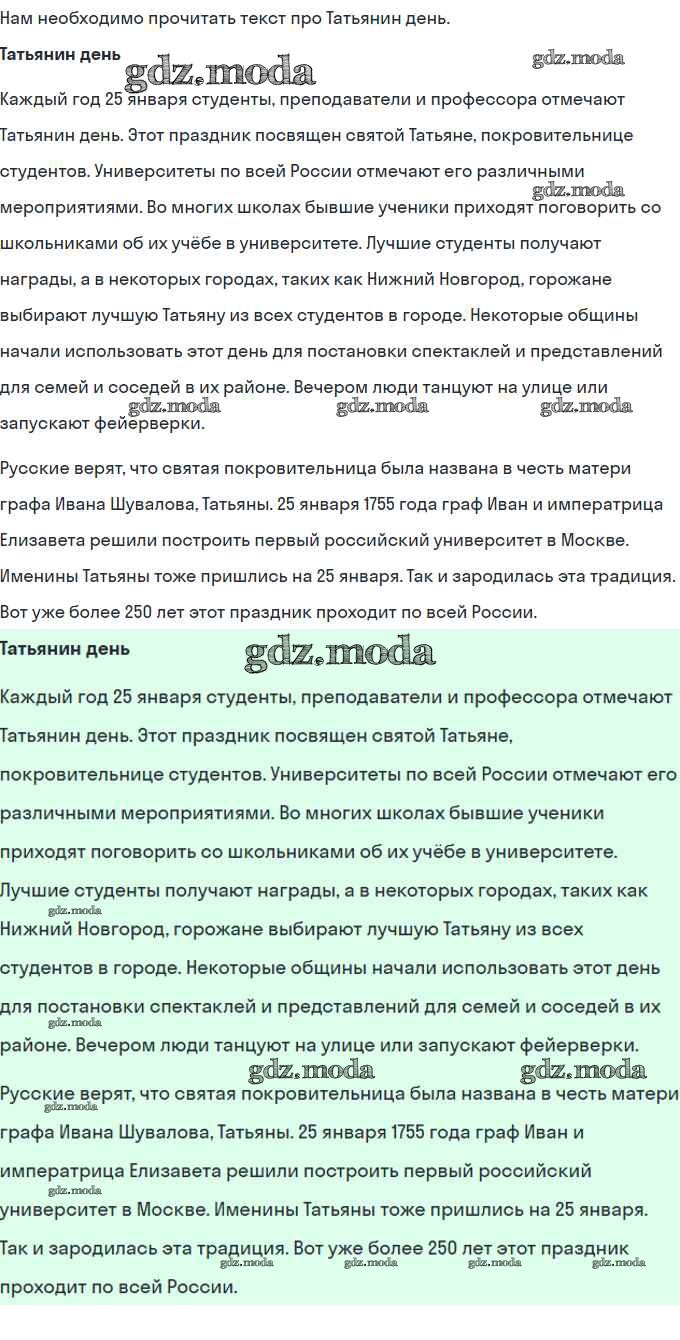 Нам необходимо прочитать текст про Татьянин день.

Татьянин день gdz.moda gdz.moda

Каждый год 25 января студенты, преподаватели и профессора отмечают Татьянин день. Этот праздник посвящен святой Татьяне, покровительнице студентов. Университеты по всей России отмечают его различными мероприятиями. Во многих школах бывшие ученики приходят поговорить со школьниками об их учёбе в университете. Лучшие студенты получают награды, а в некоторых городах, таких как Нижний Новгород, горожане выбирают лучшую Татьяну из всех студентов в городе. Некоторые общины начали использовать этот день для постановки спектаклей и представлений для семей и соседей в их районе. Вечером люди танцуют на улице или запускают фейерверки.

gdz.moda gdz.moda gdz.moda gdz.moda

Русские верят, что святая покровительница была названа в честь матери графа Ивана Шувалова, Татьяны. 25 января 1755 года граф Иван и императрица Елизавета решили построить первый российский университет в Москве. Именины Татьяны тоже пришлись на 25 января. Так и зародилась эта традиция. Вот уже более 250 лет этот праздник проходит по всей России.

Татьянин день gdz.moda

Каждый год 25 января студенты, преподаватели и профессора отмечают Татьянин день. Этот праздник посвящен святой Татьяне, покровительнице студентов. Университеты по всей России отмечают его различными мероприятиями. Во многих школах бывшие ученики приходят поговорить со школьниками об их учёбе в университете. Лучшие студенты получают награды, а в некоторых городах, таких как Нижний Новгород, горожане выбирают лучшую Татьяну из всех студентов в городе. Некоторые общины начали использовать этот день для постановки спектаклей и представлений для семей и соседей в их районе. Вечером люди танцуют на улице или запускают фейерверки.

gdz.moda gdz.moda gdz.moda gdz.moda

Русские верят, что святая покровительница была названа в честь матери графа Ивана Шувалова, Татьяны. 25 января 1755 года граф Иван и императрица Елизавета решили построить первый российский университет в Москве. Именины Татьяны тоже пришлись на 25 января. Так и зародилась эта традиция. Вот уже более 250 лет этот праздник проходит по всей России.

gdz.moda gdz.moda gdz.moda gdz.moda gdz.moda gdz.moda gdz.moda